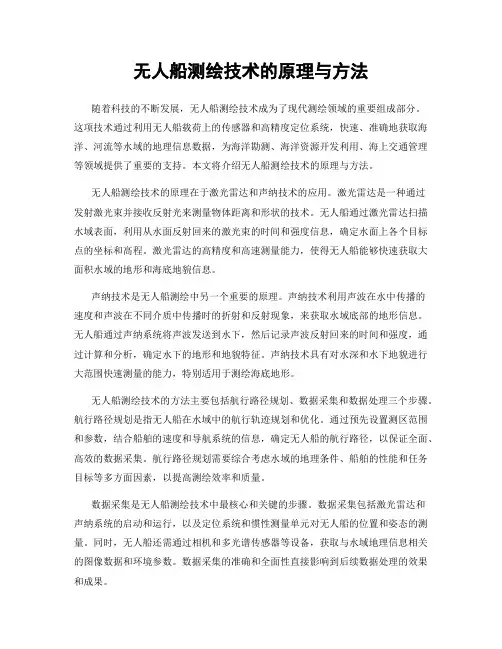 无人船测绘技术的原理与方法

随着科技的不断发展，无人船测绘技术成为了现代测绘领域的重要组成部分。这项技术通过利用无人船载荷上的传感器和高精度定位系统，快速、准确地获取海洋、河流等水域的地理信息数据，为海洋勘测、海洋资源开发利用、海上交通管理等领域提供了重要的支持。本文将介绍无人船测绘技术的原理与方法。

无人船测绘技术的原理在于激光雷达和声纳技术的应用。激光雷达是一种通过发射激光束并接收反射光来测量物体距离和形状的技术。无人船通过激光雷达扫描水域表面，利用从水面反射回来的激光束的时间和强度信息，确定水面上各个目标点的坐标和高程。激光雷达的高精度和高速测量能力，使得无人船能够快速获取大面积水域的地形和海底地貌信息。

声纳技术是无人船测绘中另一个重要的原理。声纳技术利用声波在水中传播的速度和声波在不同介质中传播时的折射和反射现象，来获取水域底部的地形信息。无人船通过声纳系统将声波发送到水下，然后记录声波反射回来的时间和强度，通过计算和分析，确定水下的地形和地貌特征。声纳技术具有对水深和水下地貌进行大范围快速测量的能力，特别适用于测绘海底地形。

无人船测绘技术的方法主要包括航行路径规划、数据采集和数据处理三个步骤。航行路径规划是指无人船在水域中的航行轨迹规划和优化。通过预先设置测区范围和参数，结合船舶的速度和导航系统的信息，确定无人船的航行路径，以保证全面、高效的数据采集。航行路径规划需要综合考虑水域的地理条件、船舶的性能和任务目标等多方面因素，以提高测绘效率和质量。

数据采集是无人船测绘技术中最核心和关键的步骤。数据采集包括激光雷达和声纳系统的启动和运行，以及定位系统和惯性测量单元对无人船的位置和姿态的测量。同时，无人船还需通过相机和多光谱传感器等设备，获取与水域地理信息相关的图像数据和环境参数。数据采集的准确和全面性直接影响到后续数据处理的效果和成果。